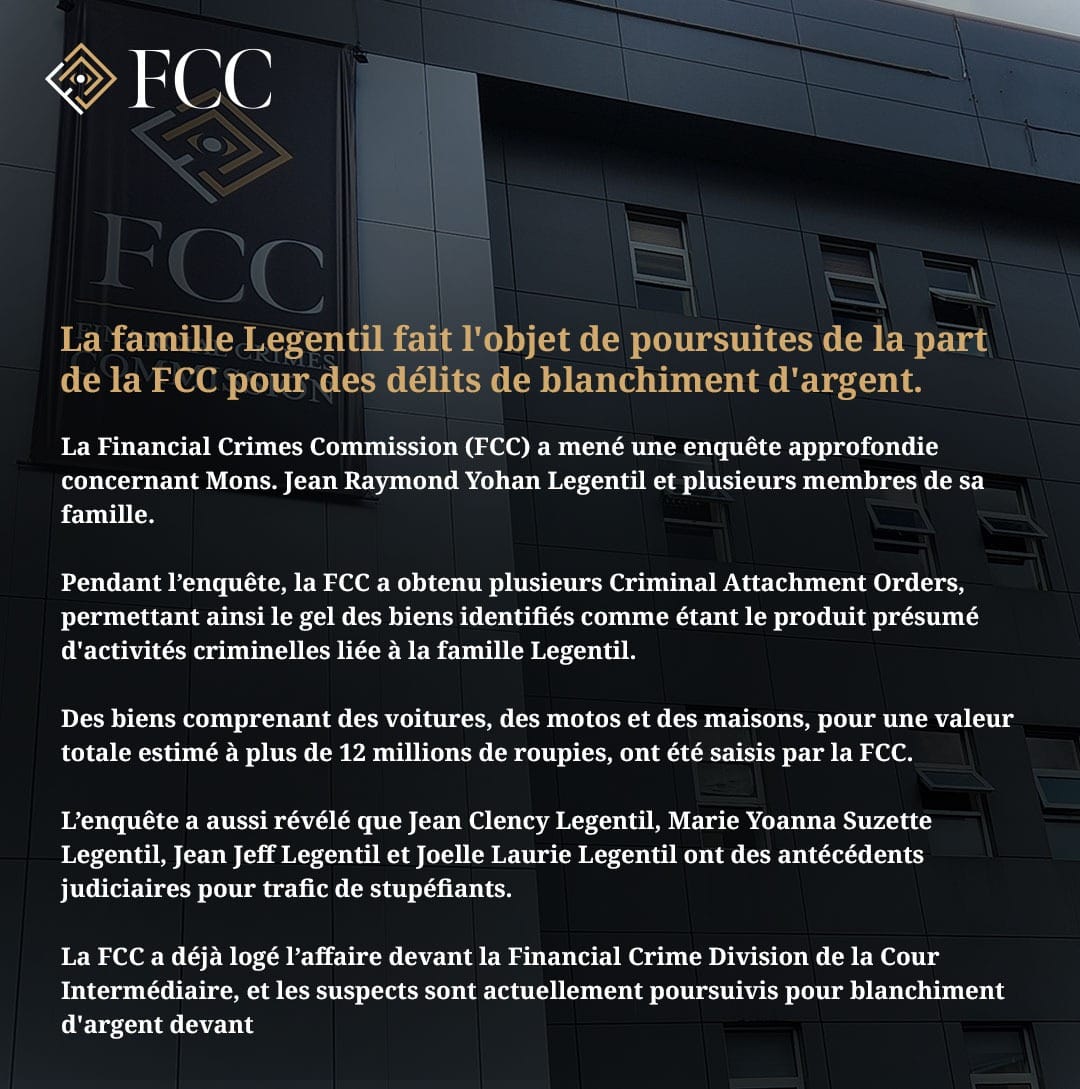 FCC

La famille Legentil fait l'objet de poursuites de la part de la FCC pour des délits de blanchiment d'argent.

La Financial Crimes Commission (FCC) a mené une enquête approfondie concernant Mons. Jean Raymond Yohan Legentil et plusieurs membres de sa famille.

Pendant l'enquête, la FCC a obtenu plusieurs Criminal Attachment Orders, permettant ainsi le gel des biens identifiés comme étant le produit présumé d'activités criminelles liée à la famille Legentil.

Des biens comprenant des voitures, des motos et des maisons, pour une valeur totale estimé à plus de 12 millions de roupies, ont été saisis par la FCC.

L'enquête a aussi révélé que Jean Clency Legentil, Marie Yoanna Suzette Legentil, Jean Jeff Legentil et Joelle Laurie Legentil ont des antécédents judiciaires pour trafic de stupéfiants.

La FCC a déjà logé l'affaire devant la Financial Crime Division de la Cour Intermédiaire, et les suspects sont actuellement poursuivis pour blanchiment d'argent devant